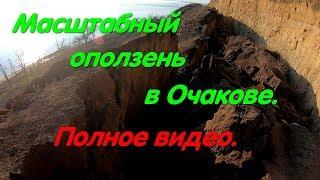 Масштабный оползень в Очакове.

Полное видео.